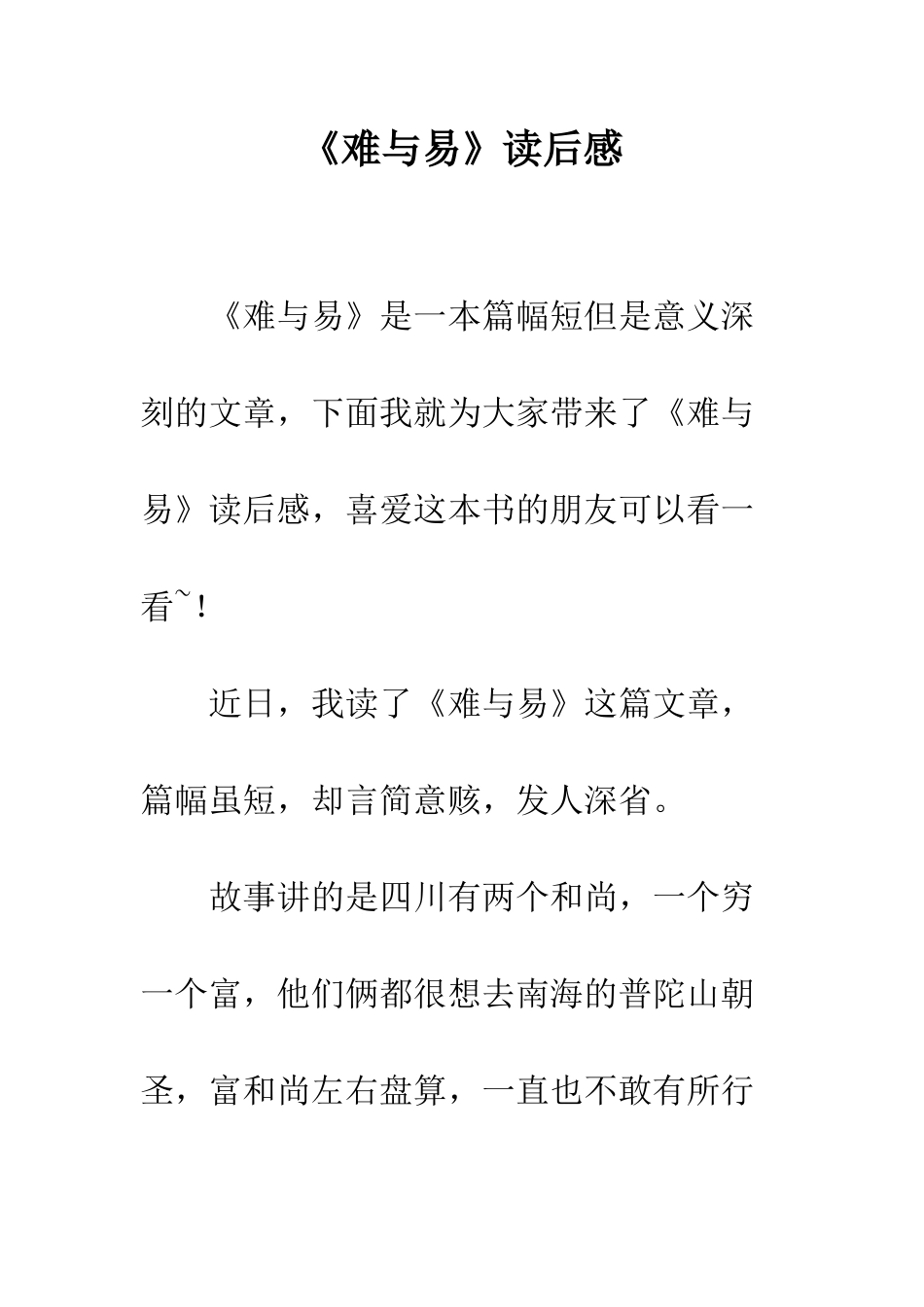 《难与易》读后感

《难与易》是一本篇幅短但是意义深刻的文章，下面我就为大家带来了《难与易》读后感，喜爱这本书的朋友可以看一看~！

近日，我读了《难与易》这篇文章，篇幅虽短，却言简意赅，发人深省。

故事讲的是四川有两个和尚，一个穷一个富，他们俩都很想去南海的普陀山朝圣，富和尚左右盘算，一直也不敢有所行